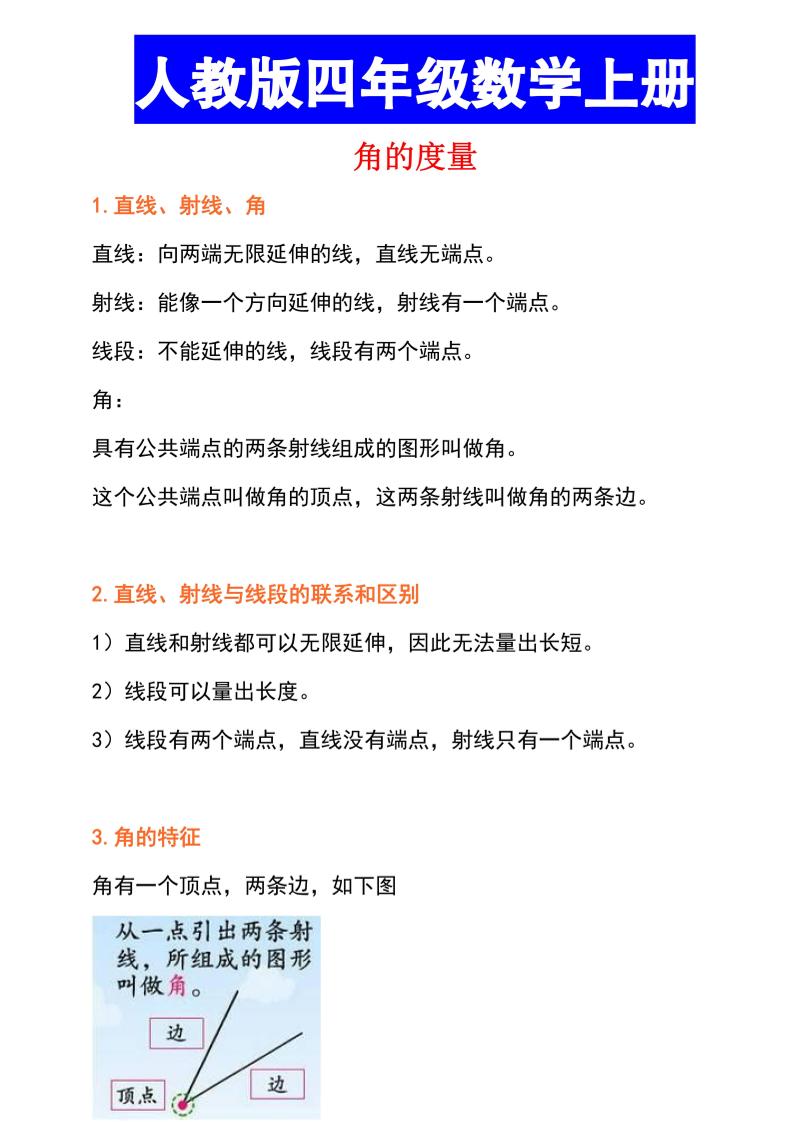 人教版四年级数学上册

角的度量

1.直线、射线、角

直线：向两端无限延伸的线，直线无端点。

射线：能像一个方向延伸的线，射线有一个端点。

线段：不能延伸的线，线段有两个端点。

角：

具有公共端点的两条射线组成的图形叫做角。

这个公共端点叫做角的顶点，这两条射线叫做角的两条边。

2.直线、射线与线段的联系和区别

1）直线和射线都可以无限延伸，因此无法量出长短。

2）线段可以量出长度。

3）线段有两个端点，直线没有端点，射线只有一个端点。

3.角的特征

角有一个顶点，两条边，如下图

从一点引出两条射线，所组成的图形叫做角。

边

边

顶点